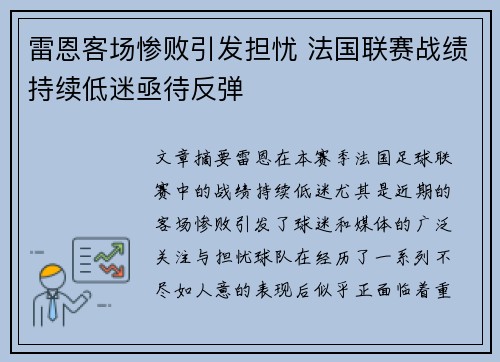 雷恩客场惨败引发担忧 法国联赛战绩持续低迷亟待反弹

文章摘要雷恩在本赛季法国足球联赛中的战绩持续低迷尤其是近期的客场惨败引发了球迷和媒体的广泛关注与担忧球队在经历了一系列不尽如人意的表现后似乎正面临着重